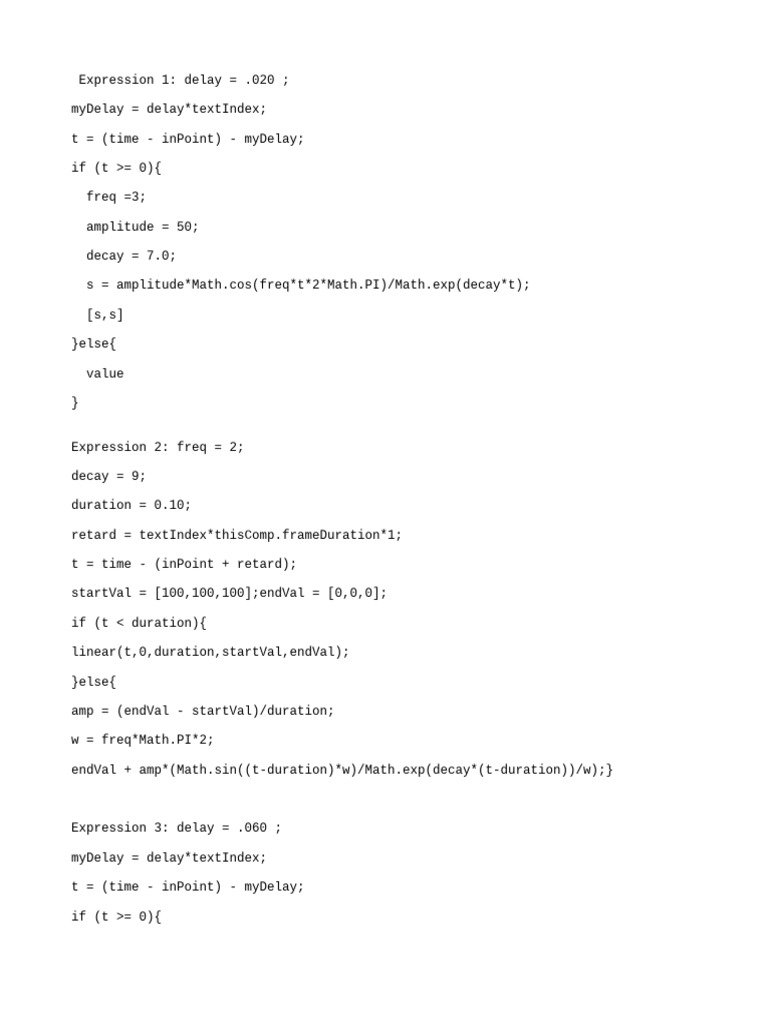 Expression 1: delay = .020 ;

myDelay = delay*textIndex;

t = (time - inPoint) - myDelay;

if (t >= 0){

freq =3;

amplitude = 50;

decay = 7.0;

s = amplitude*Math.cos(freq*t*2*Math.PI)/Math.exp(decay*t);

[s,s]

}else{

value

}

Expression 2: freq = 2;

decay = 9;

duration = 0.10;

retard = textIndex*thisComp.frameDuration*1;

t = time - (inPoint + retard);

startVal = [100,100,100];endVal = [0,0,0];

if (t < duration){

linear(t,0,duration,startVal,endVal);

}else{

amp = (endVal - startVal)/duration;

w = freq*Math.PI*2;

endVal + amp*(Math.sin((t-duration)*w)/Math.exp(decay*(t-duration))/w);}

Expression 3: delay = .060 ;

myDelay = delay*textIndex;

t = (time - inPoint) - myDelay;

if (t >= 0){